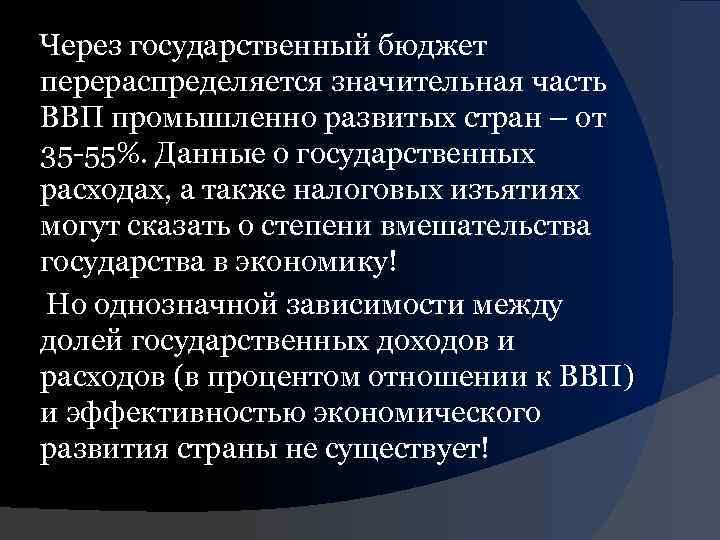 Через государственный бюджет перераспределяется значительная часть ВВП промышленно развитых стран – от 35-55%. Данные о государственных расходах, а также налоговых изъятиях могут сказать о степени вмешательства государства в экономику!

Но однозначной зависимости между долей государственных доходов и расходов (в процентом отношении к ВВП) и эффективностью экономического развития страны не существует!